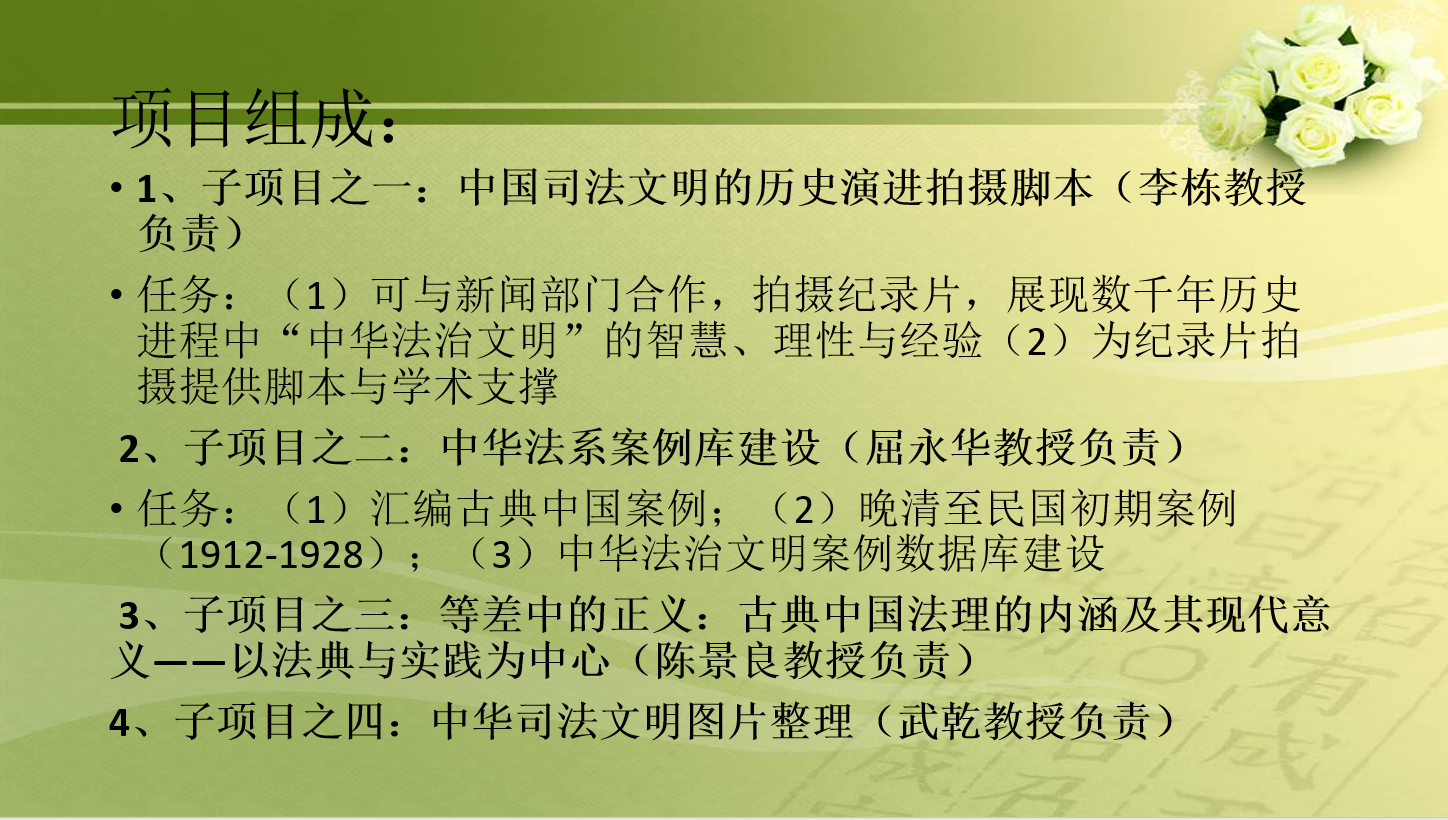 项目组成：

• 1、子项目之一：中国司法文明的历史演进拍摄脚本（李栋教授负责）

• 任务：（1）可与新闻部门合作，拍摄纪录片，展现数千年历史进程中“中华法治文明”的智慧、理性与经验（2）为纪录片拍摄提供脚本与学术支撑

2、子项目之二：中华法系案例库建设（屈永华教授负责）

• 任务：（1）汇编古典中国案例；（2）晚清至民国初期案例（1912-1928）；（3）中华法治文明案例数据库建设

3、子项目之三：等差中的正义：古典中国法理的内涵及其现代意义——以法典与实践为中心（陈景良教授负责）

4、子项目之四：中华司法文明图片整理（武乾教授负责）